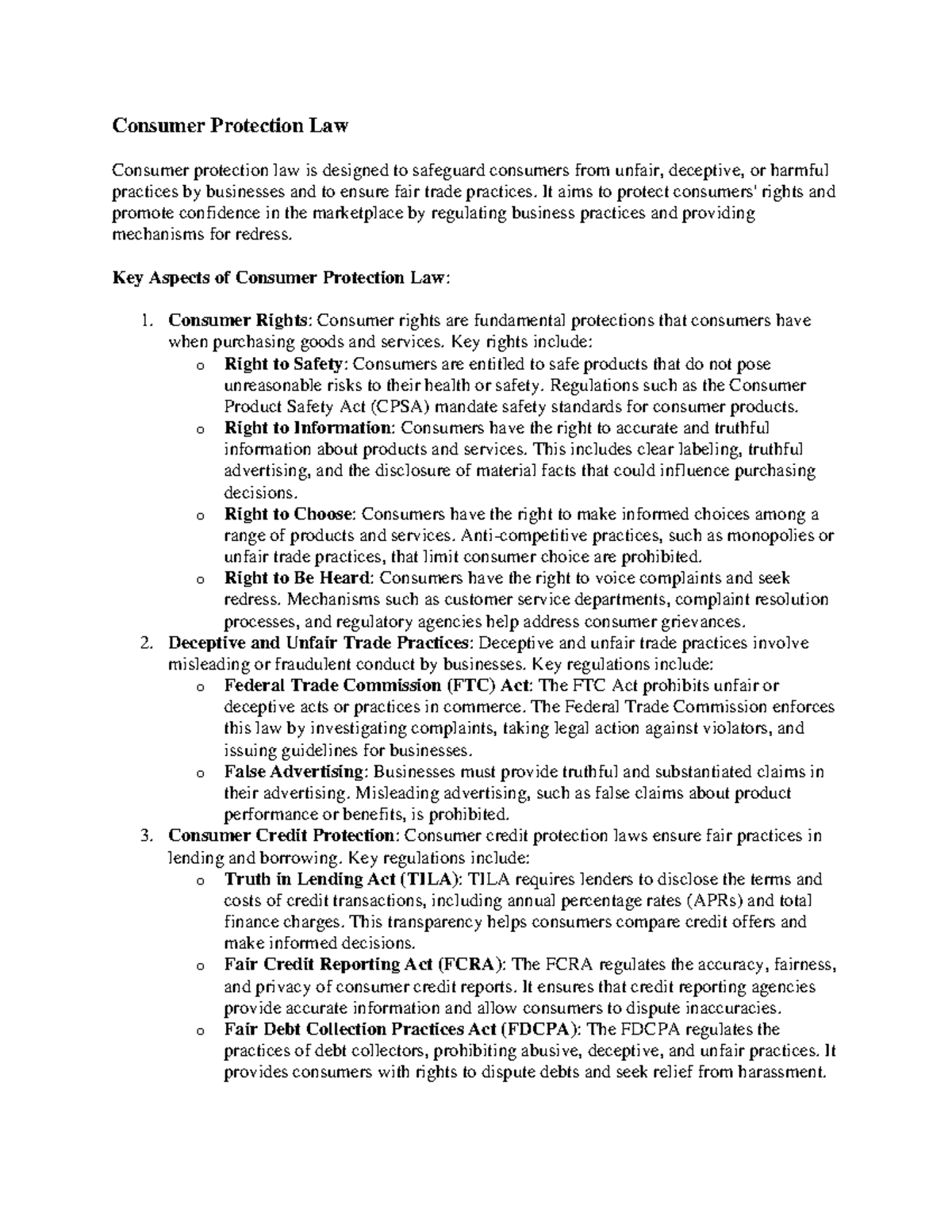 Consumer Protection Law

Consumer protection law is designed to safeguard consumers from unfair, deceptive, or harmful practices by businesses and to ensure fair trade practices. It aims to protect consumers' rights and promote confidence in the marketplace by regulating business practices and providing mechanisms for redress.

Key Aspects of Consumer Protection Law:

1. Consumer Rights: Consumer rights are fundamental protections that consumers have when purchasing goods and services. Key rights include:
   o Right to Safety: Consumers are entitled to safe products that do not pose unreasonable risks to their health or safety. Regulations such as the Consumer Product Safety Act (CPSA) mandate safety standards for consumer products.
   o Right to Information: Consumers have the right to accurate and truthful information about products and services. This includes clear labeling, truthful advertising, and the disclosure of material facts that could influence purchasing decisions.
   o Right to Choose: Consumers have the right to make informed choices among a range of products and services. Anti-competitive practices, such as monopolies or unfair trade practices, that limit consumer choice are prohibited.
   o Right to Be Heard: Consumers have the right to voice complaints and seek redress. Mechanisms such as customer service departments, complaint resolution processes, and regulatory agencies help address consumer grievances.
2. Deceptive and Unfair Trade Practices: Deceptive and unfair trade practices involve misleading or fraudulent conduct by businesses. Key regulations include:
   o Federal Trade Commission (FTC) Act: The FTC Act prohibits unfair or deceptive acts or practices in commerce. The Federal Trade Commission enforces this law by investigating complaints, taking legal action against violators, and issuing guidelines for businesses.
   o False Advertising: Businesses must provide truthful and substantiated claims in their advertising. Misleading advertising, such as false claims about product performance or benefits, is prohibited.
3. Consumer Credit Protection: Consumer credit protection laws ensure fair practices in lending and borrowing. Key regulations include:
   o Truth in Lending Act (TILA): TILA requires lenders to disclose the terms and costs of credit transactions, including annual percentage rates (APRs) and total finance charges. This transparency helps consumers compare credit offers and make informed decisions.
   o Fair Credit Reporting Act (FCRA): The FCRA regulates the accuracy, fairness, and privacy of consumer credit reports. It ensures that credit reporting agencies provide accurate information and allow consumers to dispute inaccuracies.
   o Fair Debt Collection Practices Act (FDCPA): The FDCPA regulates the practices of debt collectors, prohibiting abusive, deceptive, and unfair practices. It provides consumers with rights to dispute debts and seek relief from harassment.